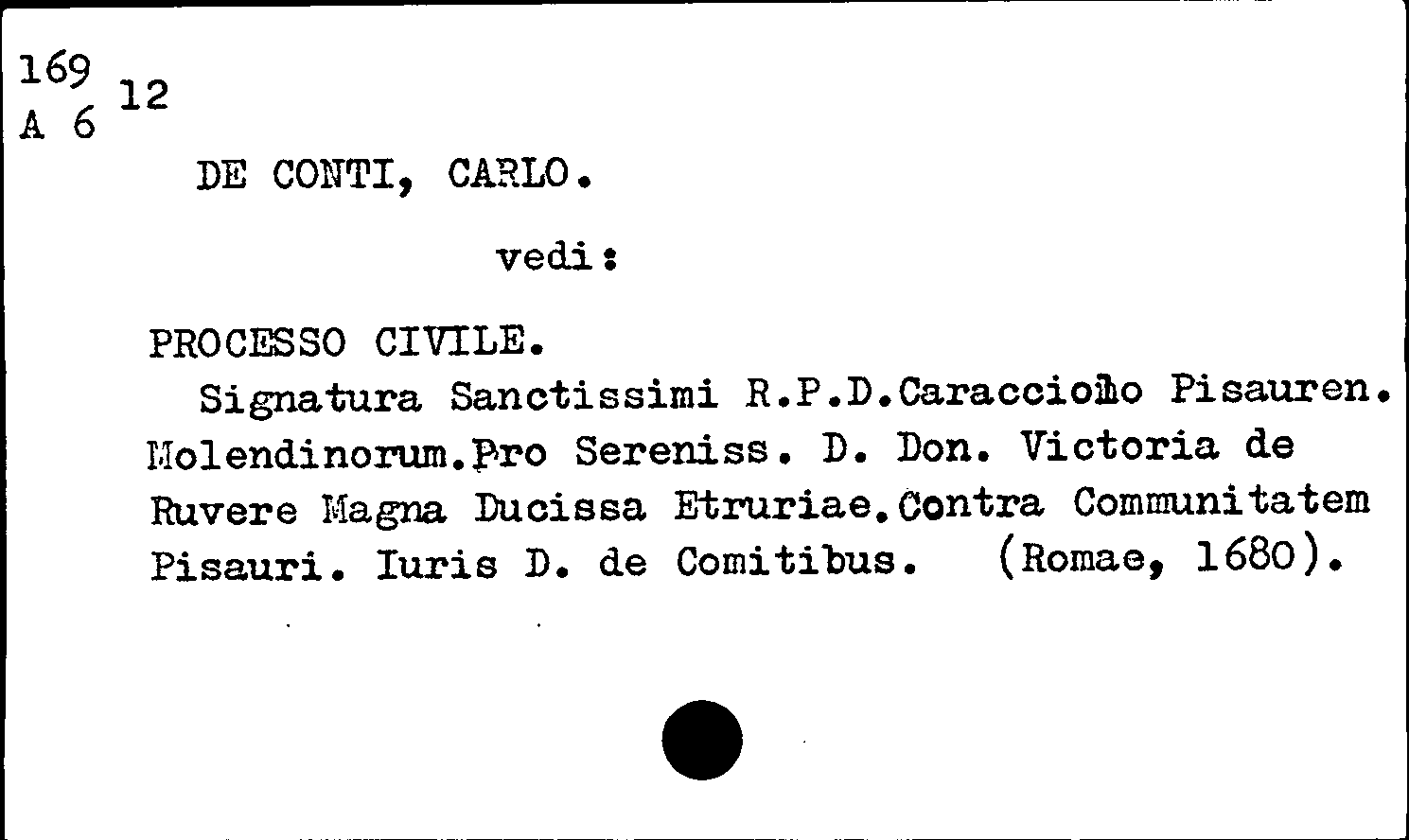 169
A 6 12

DE CONTI, CARLO.

vedi:

PROCESSO CIVILE.
Signatura Sanctissimi R.P.D.Caracciolo Pisauren. Molendinorum.Pro Sereniss. D. Don. Victoria de Ruvere Magna Ducissa Etruriae.Contra Communitatem Pisauri. Iuris D. de Comitibus. (Romae, 1680).